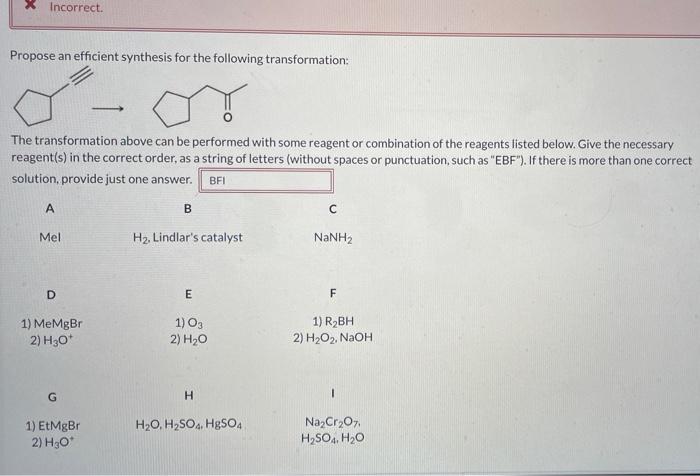 Incorrect.

Propose an efficient synthesis for the following transformation:

O

The transformation above can be performed with some reagent or combination of the reagents listed below. Give the necessary reagent(s) in the correct order, as a string of letters (without spaces or punctuation, such as "EBF"). If there is more than one correct solution, provide just one answer. BFI

| A | B | C |
|---|---|---|
| MeI | $H_2$, Lindlar's catalyst | $NaNH_2$ |
| D | E | F |
| 1) MeMgBr 2) $H_3O^+$ | 1) $O_3$ 2) $H_2O$ | 1) $R_2BH$ 2) $H_2O_2$, NaOH |
| G | H | I |
| 1) EtMgBr 2) $H_3O^+$ | $H_2O$, $H_2SO_4$, $HgSO_4$ | $Na_2Cr_2O_7$, $H_2SO_4$, $H_2O$ |